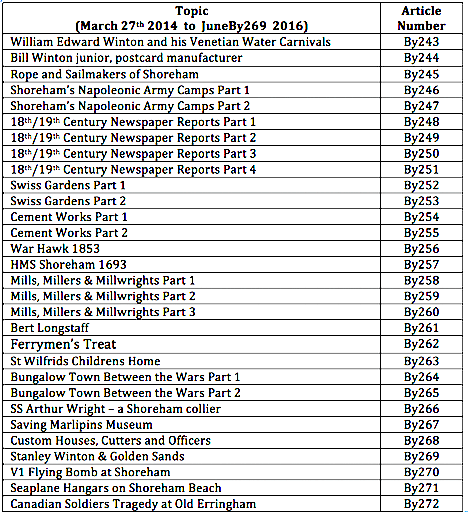 | Topic (March 27$^{th}$ 2014 to JuneBy269 2016) | Article Number |
|---|---|
| William Edward Winton and his Venetian Water Carnivals | By243 |
| Bill Winton junior, postcard manufacturer | By244 |
| Rope and Sailmakers of Shoreham | By245 |
| Shoreham's Napoleonic Army Camps Part 1 | By246 |
| Shoreham's Napoleonic Army Camps Part 2 | By247 |
| 18$^{th}$/19$^{th}$ Century Newspaper Reports Part 1 | By248 |
| 18$^{th}$/19$^{th}$ Century Newspaper Reports Part 2 | By249 |
| 18$^{th}$/19$^{th}$ Century Newspaper Reports Part 3 | By250 |
| 18$^{th}$/19$^{th}$ Century Newspaper Reports Part 4 | By251 |
| Swiss Gardens Part 1 | By252 |
| Swiss Gardens Part 2 | By253 |
| Cement Works Part 1 | By254 |
| Cement Works Part 2 | By255 |
| War Hawk 1853 | By256 |
| HMS Shoreham 1693 | By257 |
| Mills, Millers & Millwrights Part 1 | By258 |
| Mills, Millers & Millwrights Part 2 | By259 |
| Mills, Millers & Millwrights Part 3 | By260 |
| Bert Longstaff | By261 |
| Ferrymen's Treat | By262 |
| St Wilfrids Childrens Home | By263 |
| Bungalow Town Between the Wars Part 1 | By264 |
| Bungalow Town Between the Wars Part 2 | By265 |
| SS Arthur Wright – a Shoreham collier | By266 |
| Saving Marlipins Museum | By267 |
| Custom Houses, Cutters and Officers | By268 |
| Stanley Winton & Golden Sands | By269 |
| V1 Flying Bomb at Shoreham | By270 |
| Seaplane Hangars on Shoreham Beach | By271 |
| Canadian Soldiers Tragedy at Old Erringham | By272 |